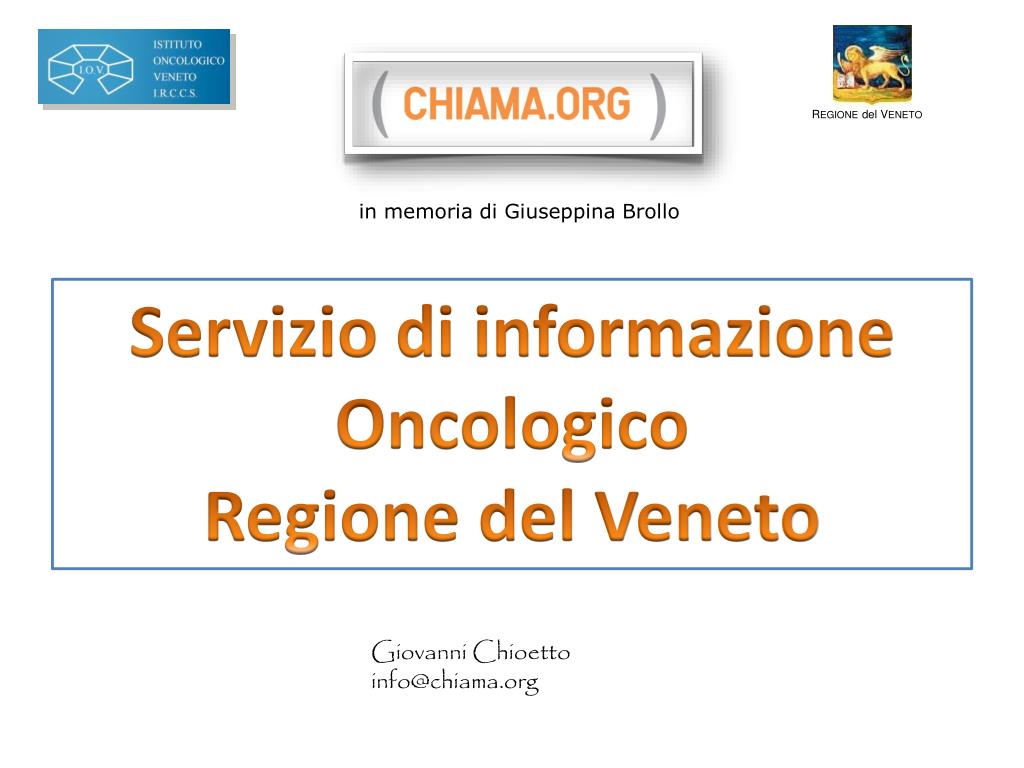 I.O.V.
ISTITUTO
ONCOLOGICO
VENETO
I.R.C.C.S.

( CHIAMA.ORG )

REGIONE del VENETO

in memoria di Giuseppina Brollo

Servizio di informazione
Oncologico
Regione del Veneto

Giovanni Chioetto
info@chiama.org